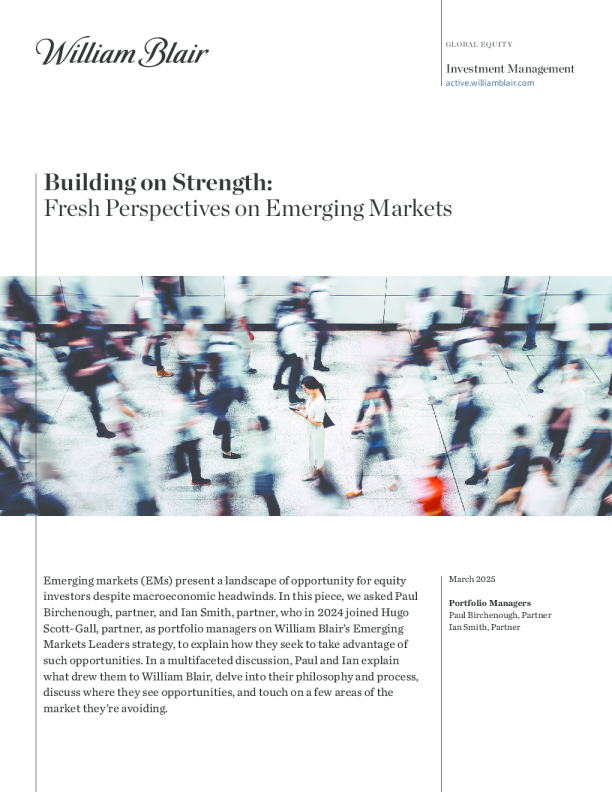 William Blair

GLOBAL EQUITY

Investment Management
active.williamblair.com

Building on Strength:
Fresh Perspectives on Emerging Markets

Emerging markets (EMs) present a landscape of opportunity for equity investors despite macroeconomic headwinds. In this piece, we asked Paul Birchenough, partner, and Ian Smith, partner, who in 2024 joined Hugo Scott-Gall, partner, as portfolio managers on William Blair's Emerging Markets Leaders strategy, to explain how they seek to take advantage of such opportunities. In a multifaceted discussion, Paul and Ian explain what drew them to William Blair, delve into their philosophy and process, discuss where they see opportunities, and touch on a few areas of the market they're avoiding.

March 2025

Portfolio Managers
Paul Birchenough, Partner
Ian Smith, Partner